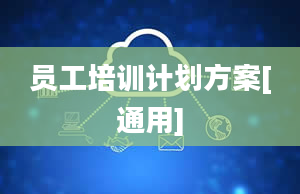 员工培训计划方案[通用]